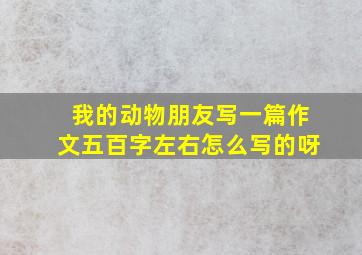 我的动物朋友写一篇作文五百字左右怎么写的呀